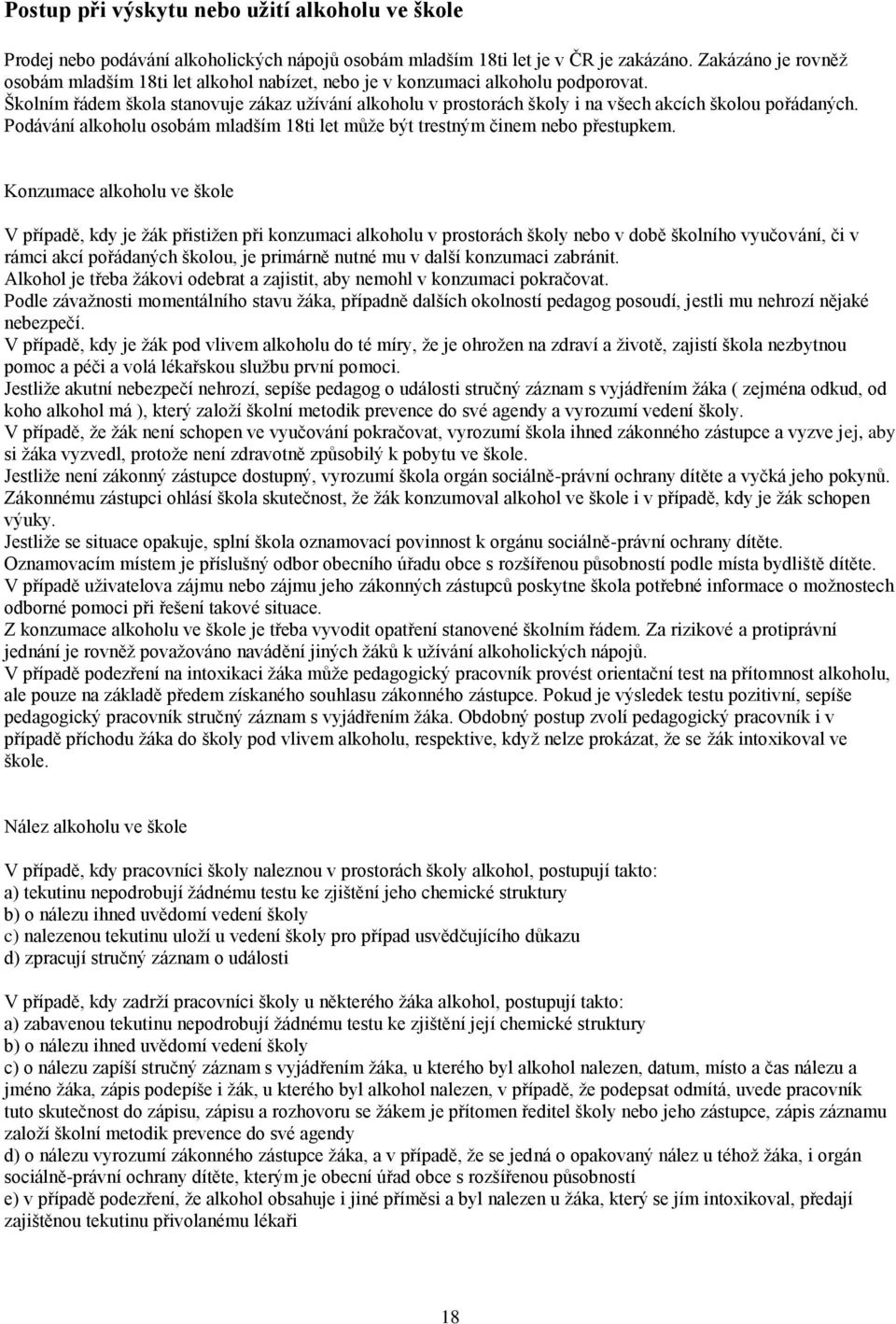 Postup při výskytu nebo užití alkoholu ve škole

Prodej nebo podávání alkoholických nápojů osobám mladším 18ti let je v ČR je zakázáno. Zakázáno je rovněž osobám mladším 18ti let alkohol nabízet, nebo je v konzumaci alkoholu podporovat.
Školním řádem škola stanovuje zákaz užívání alkoholu v prostorách školy i na všech akcích školou pořádaných.
Podávání alkoholu osobám mladším 18ti let může být trestným činem nebo přestupkem.

Konzumace alkoholu ve škole

V případě, kdy je žák přistižen při konzumaci alkoholu v prostorách školy nebo v době školního vyučování, či v rámci akcí pořádaných školou, je primárně nutné mu v další konzumaci zabránit.
Alkohol je třeba žákovi odebrat a zajistit, aby nemohl v konzumaci pokračovat.
Podle závažnosti momentálního stavu žáka, případně dalších okolností pedagog posoudí, jestli mu nehrozí nějaké nebezpečí.
V případě, kdy je žák pod vlivem alkoholu do té míry, že je ohrožen na zdraví a životě, zajistí škola nezbytnou pomoc a péči a volá lékařskou službu první pomoci.
Jestliže akutní nebezpečí nehrozí, sepíše pedagog o události stručný záznam s vyjádřením žáka ( zejména odkud, od koho alkohol má ), který založí školní metodik prevence do své agendy a vyrozumí vedení školy.
V případě, že žák není schopen ve vyučování pokračovat, vyrozumí škola ihned zákonného zástupce a vyzve jej, aby si žáka vyzvedl, protože není zdravotně způsobilý k pobytu ve škole.
Jestliže není zákonný zástupce dostupný, vyrozumí škola orgán sociálně-právní ochrany dítěte a vyčká jeho pokynů.
Zákonnému zástupci ohlásí škola skutečnost, že žák konzumoval alkohol ve škole i v případě, kdy je žák schopen výuky.
Jestliže se situace opakuje, splní škola oznamovací povinnost k orgánu sociálně-právní ochrany dítěte.
Oznamovacím místem je příslušný odbor obecního úřadu obce s rozšířenou působností podle místa bydliště dítěte.
V případě uživatelova zájmu nebo zájmu jeho zákonných zástupců poskytne škola potřebné informace o možnostech odborné pomoci při řešení takové situace.
Z konzumace alkoholu ve škole je třeba vyvodit opatření stanovené školním řádem. Za rizikové a protiprávní jednání je rovněž považováno navádění jiných žáků k užívání alkoholických nápojů.
V případě podezření na intoxikaci žáka může pedagogický pracovník provést orientační test na přítomnost alkoholu, ale pouze na základě předem získaného souhlasu zákonného zástupce. Pokud je výsledek testu pozitivní, sepíše pedagogický pracovník stručný záznam s vyjádřením žáka. Obdobný postup zvolí pedagogický pracovník i v případě příchodu žáka do školy pod vlivem alkoholu, respektive, když nelze prokázat, že se žák intoxikoval ve škole.

Nález alkoholu ve škole

V případě, kdy pracovníci školy naleznou v prostorách školy alkohol, postupují takto:
a) tekutinu nepodrobují žádnému testu ke zjištění jeho chemické struktury
b) o nálezu ihned uvědomí vedení školy
c) nalezenou tekutinu uloží u vedení školy pro případ usvědčujícího důkazu
d) zpracují stručný záznam o události

V případě, kdy zadrží pracovníci školy u některého žáka alkohol, postupují takto:
a) zabavenou tekutinu nepodrobují žádnému testu ke zjištění její chemické struktury
b) o nálezu ihned uvědomí vedení školy
c) o nálezu zapíší stručný záznam s vyjádřením žáka, u kterého byl alkohol nalezen, datum, místo a čas nálezu a jméno žáka, zápis podepíše i žák, u kterého byl alkohol nalezen, v případě, že podepsat odmítá, uvede pracovník tuto skutečnost do zápisu, zápisu a rozhovoru se žákem je přítomen ředitel školy nebo jeho zástupce, zápis záznamu založí školní metodik prevence do své agendy
d) o nálezu vyrozumí zákonného zástupce žáka, a v případě, že se jedná o opakovaný nález u téhož žáka, i orgán sociálně-právní ochrany dítěte, kterým je obecní úřad obce s rozšířenou působností
e) v případě podezření, že alkohol obsahuje i jiné příměsi a byl nalezen u žáka, který se jím intoxikoval, předají zajištěnou tekutinu přivolanému lékaři

18